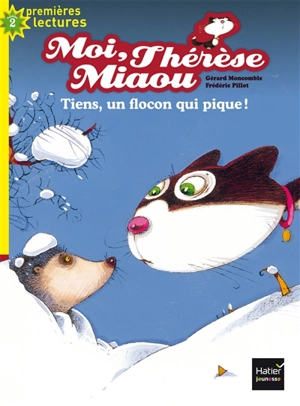 2
premières lectures

Moi, Thérèse Miaou

Gérard Moncomble
Frédéric Pillot

Tiens, un flocon qui pique !

Hatier jeunesse